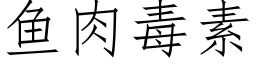 鱼肉毒素